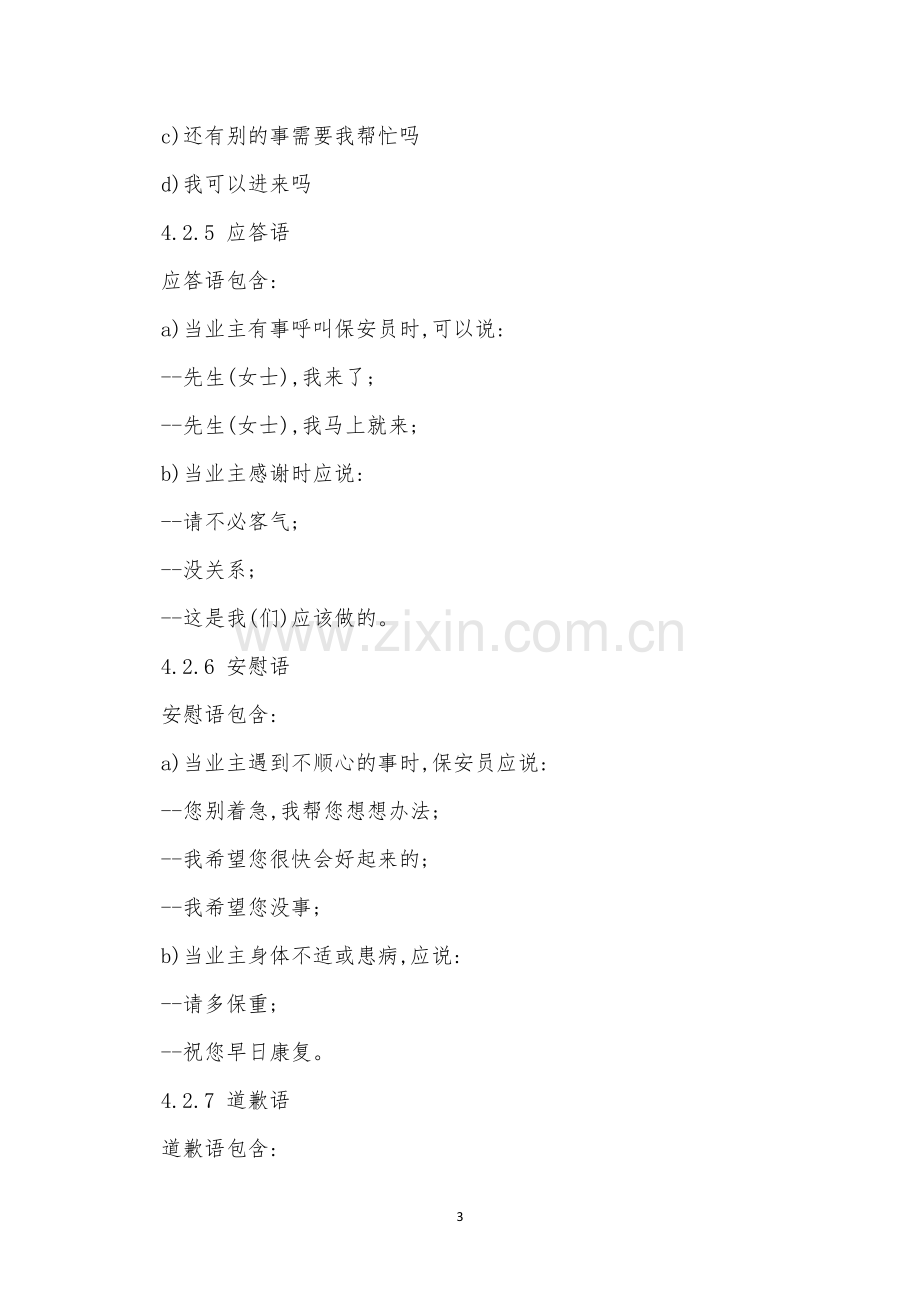 c)还有别的事需要我帮忙吗

d)我可以进来吗

4.2.5 应答语

应答语包含:

a)当业主有事呼叫保安员时,可以说:

--先生(女士),我来了;

--先生(女士),我马上就来;

b)当业主感谢时应说:

--请不必客气;

--没关系;

--这是我(们)应该做的。

4.2.6 安慰语

安慰语包含:

a)当业主遇到不顺心的事时,保安员应说:

--您别着急,我帮您想想办法;

--我希望您很快会好起来的;

--我希望您没事;

b)当业主身体不适或患病,应说:

--请多保重;

--祝您早日康复。

4.2.7 道歉语

道歉语包含:

3

www.zixin.com.cn